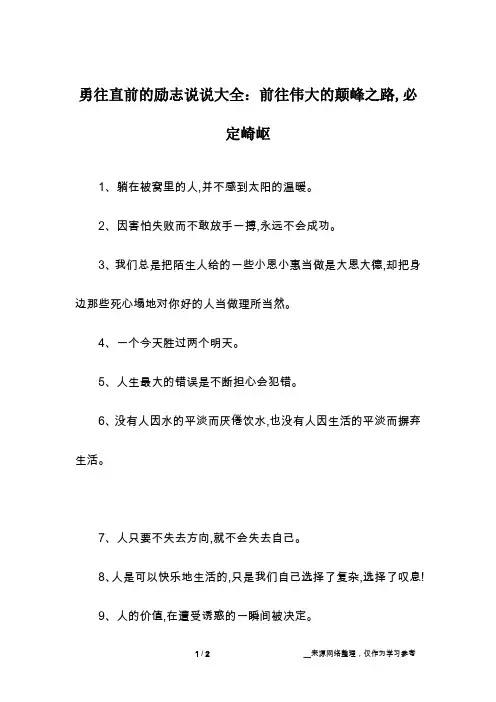 勇往直前的励志说说大全：前往伟大的颠峰之路,必定崎岖

1、躺在被窝里的人,并不感到太阳的温暖。

2、因害怕失败而不敢放手一搏,永远不会成功。

3、我们总是把陌生人给的一些小恩小惠当做是大恩大德,却把身边那些死心塌地对你好的人当做理所当然。

4、一个今天胜过两个明天。

5、人生最大的错误是不断担心会犯错。

6、没有人因水的平淡而厌倦饮水,也没有人因生活的平淡而摒弃生活。

7、人只要不失去方向,就不会失去自己。

8、人是可以快乐地生活的,只是我们自己选择了复杂,选择了叹息!

9、人的价值,在遭受诱惑的一瞬间被决定。

1 / 2

来源网络整理，仅作为学习参考